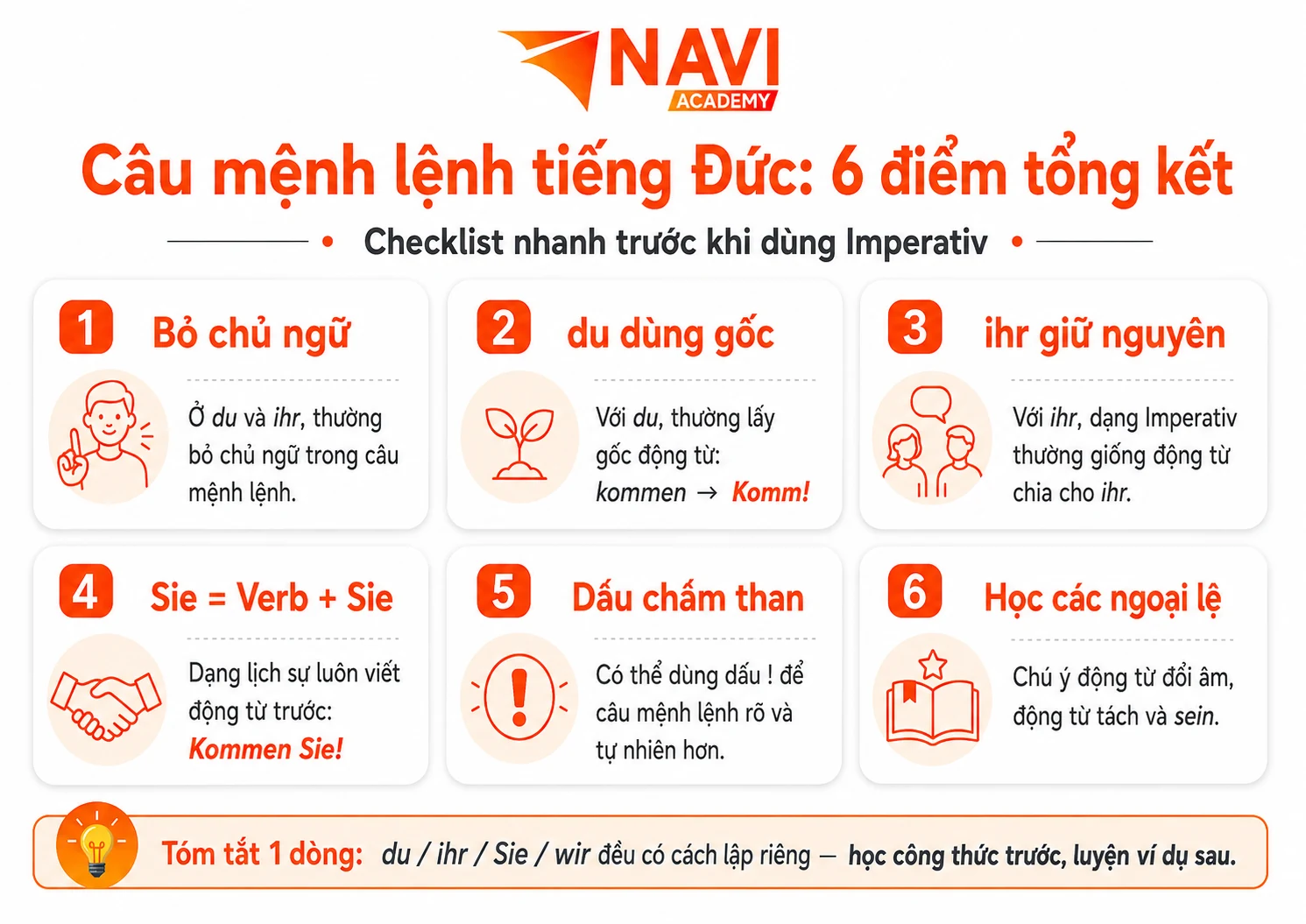 NAVI
ACADEMY

Câu mệnh lệnh tiếng Đức: 6 điểm tổng kết

Checklist nhanh trước khi dùng Imperativ

1 Bỏ chủ ngữ

Ở du và ihr, thường bỏ chủ ngữ trong câu mệnh lệnh.

2 du dùng gốc

Với du, thường lấy gốc động từ: kommen → Komm!

3 ihr giữ nguyên

Với ihr, dạng Imperativ thường giống động từ chia cho ihr.

4 Sie = Verb + Sie

Dạng lịch sự luôn viết động từ trước: Kommen Sie!

5 Dấu chấm than

Có thể dùng dấu ! để câu mệnh lệnh rõ và tự nhiên hơn.

6 Học các ngoại lệ

Chú ý động từ đổi âm, động từ tách và sein.

Tóm tắt 1 dòng: du / ihr / Sie / wir đều có cách lập riêng — học công thức trước, luyện ví dụ sau.